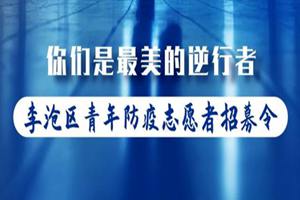 你们是最美的逆行者

李沧区青年防疫志愿者招募令